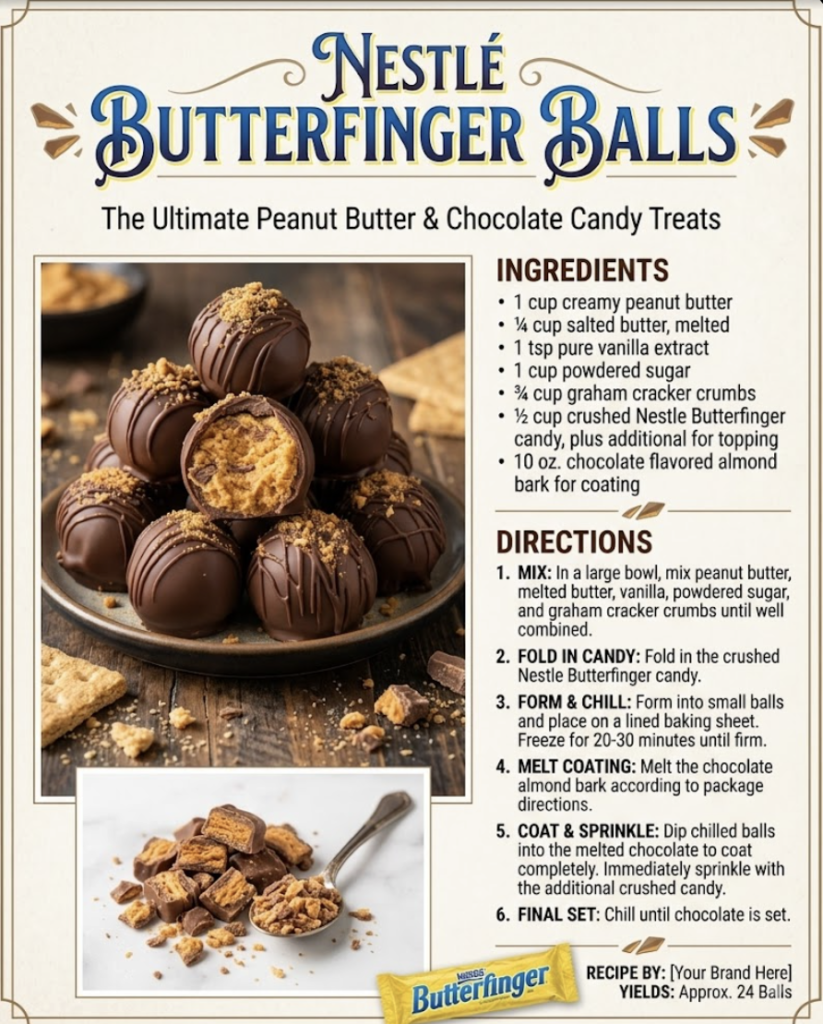 NESTLÉ
BUTTERFINGER BALLS

The Ultimate Peanut Butter & Chocolate Candy Treats

INGREDIENTS

• 1 cup creamy peanut butter
• ¼ cup salted butter, melted
• 1 tsp pure vanilla extract
• 1 cup powdered sugar
• ¾ cup graham cracker crumbs
• ½ cup crushed Nestle Butterfinger candy, plus additional for topping
• 10 oz. chocolate flavored almond bark for coating

DIRECTIONS

1. MIX: In a large bowl, mix peanut butter, melted butter, vanilla, powdered sugar, and graham cracker crumbs until well combined.

2. FOLD IN CANDY: Fold in the crushed Nestle Butterfinger candy.

3. FORM & CHILL: Form into small balls and place on a lined baking sheet. Freeze for 20-30 minutes until firm.

4. MELT COATING: Melt the chocolate almond bark according to package directions.

5. COAT & SPRINKLE: Dip chilled balls into the melted chocolate to coat completely. Immediately sprinkle with the additional crushed candy.

6. FINAL SET: Chill until chocolate is set.

Butterfinger

RECIPE BY: [Your Brand Here]
YIELDS: Approx. 24 Balls